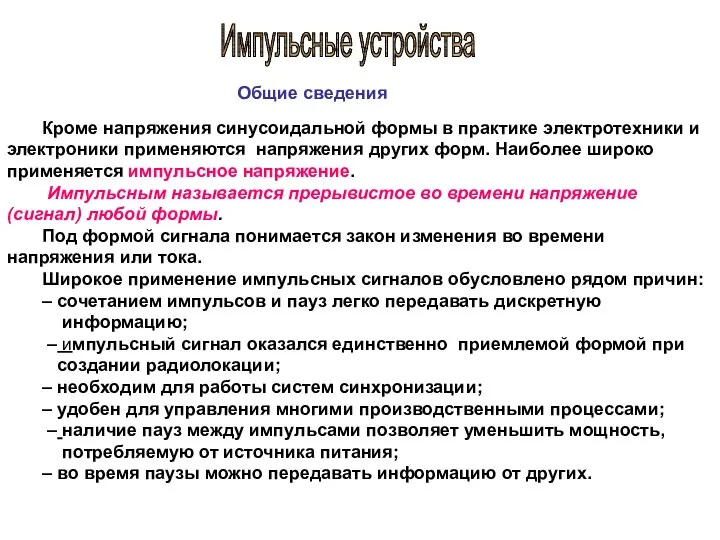 Импульсные устройства

Общие сведения

Кроме напряжения синусоидальной формы в практике электротехники и электроники применяются напряжения других форм. Наиболее широко применяется импульсное напряжение.

Импульсным называется прерывистое во времени напряжение (сигнал) любой формы.

Под формой сигнала понимается закон изменения во времени напряжения или тока.

Широкое применение импульсных сигналов обусловлено рядом причин:
– сочетанием импульсов и пауз легко передавать дискретную информацию;
– импульсный сигнал оказался единственно приемлемой формой при создании радиолокации;
– необходим для работы систем синхронизации;
– удобен для управления многими производственными процессами;
– наличие пауз между импульсами позволяет уменьшить мощность, потребляемую от источника питания;
– во время паузы можно передавать информацию от других.